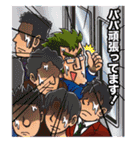 パパ頑張ってます！